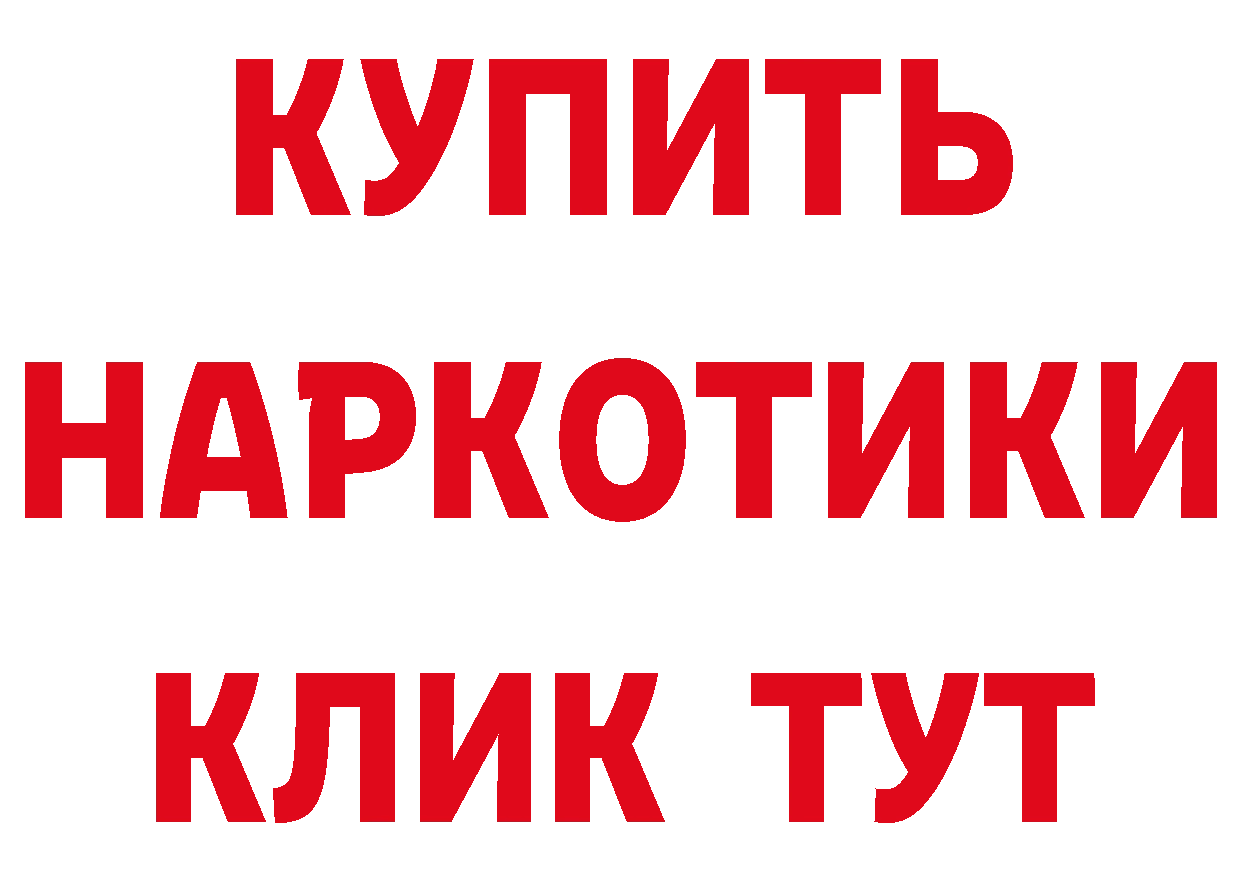 КУПИТЬ
НАРКОТИКИ
КЛИК ТУТ